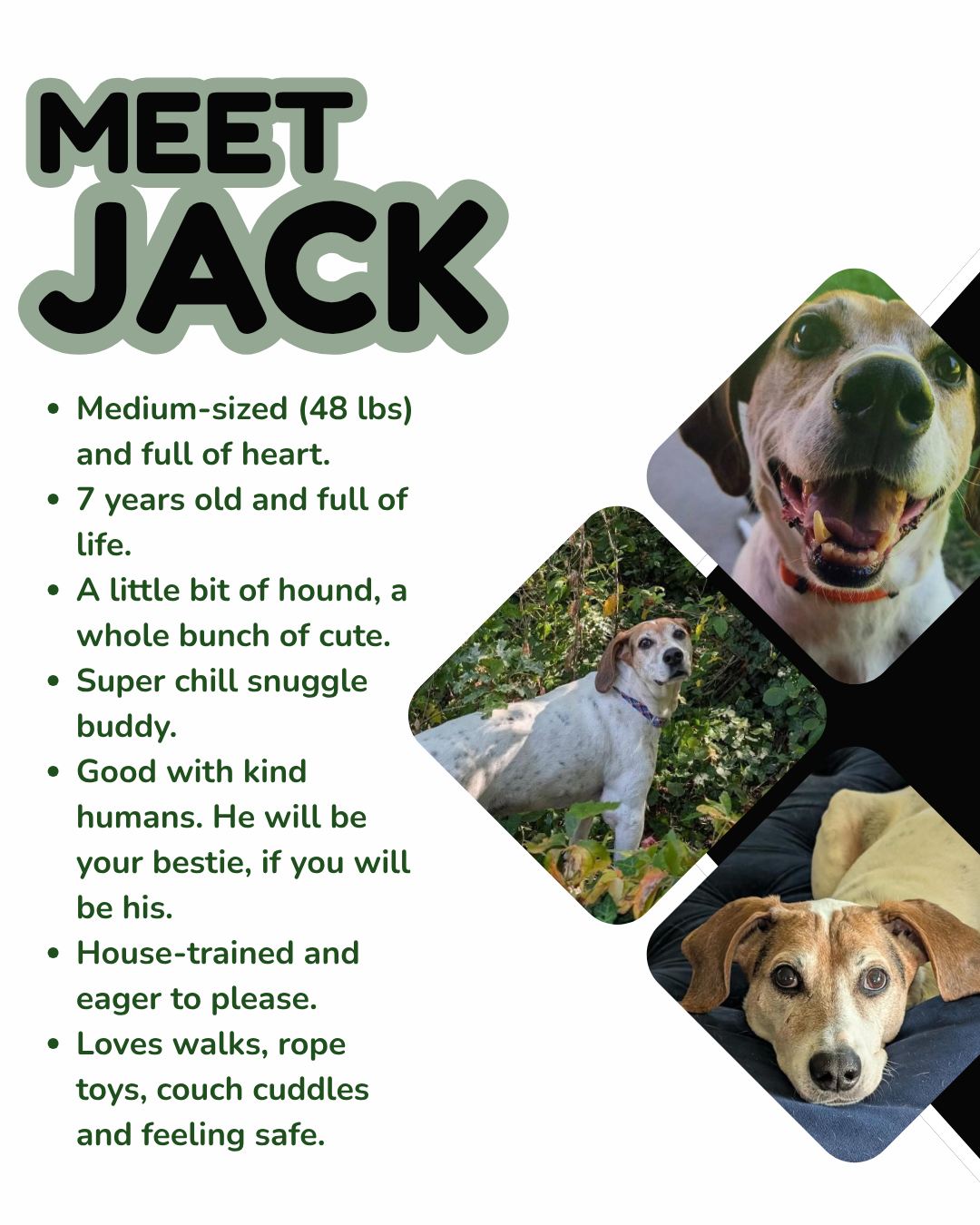 MEET
JACK

• Medium-sized (48 lbs) and full of heart.
• 7 years old and full of life.
• A little bit of hound, a whole bunch of cute.
• Super chill snuggle buddy.
• Good with kind humans. He will be your bestie, if you will be his.
• House-trained and eager to please.
• Loves walks, rope toys, couch cuddles and feeling safe.